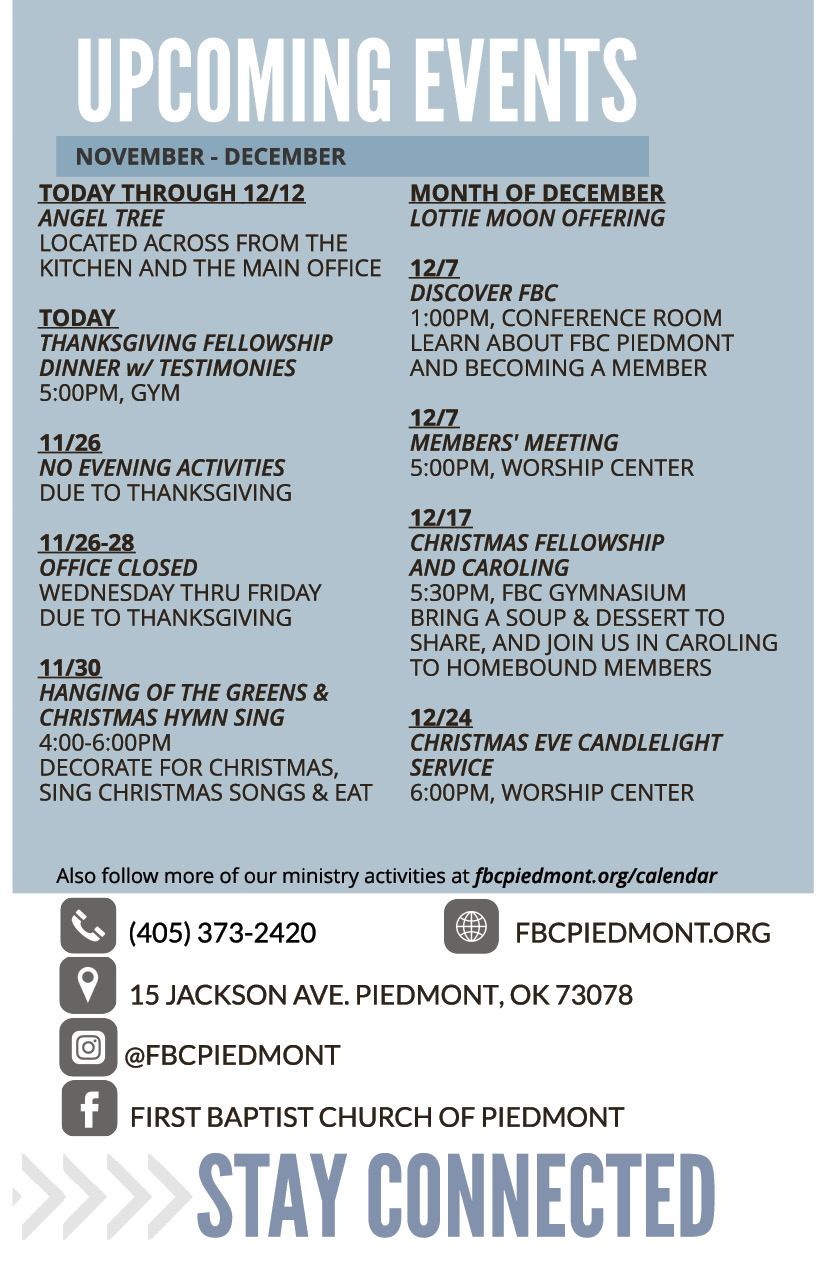 UPCOMING EVENTS

NOVEMBER - DECEMBER

TODAY THROUGH 12/12
ANGEL TREE
LOCATED ACROSS FROM THE KITCHEN AND THE MAIN OFFICE

TODAY
THANKSGIVING FELLOWSHIP DINNER w/ TESTIMONIES
5:00PM, GYM

11/26
NO EVENING ACTIVITIES
DUE TO THANKSGIVING

11/26-28
OFFICE CLOSED
WEDNESDAY THRU FRIDAY
DUE TO THANKSGIVING

11/30
HANGING OF THE GREENS & CHRISTMAS HYMN SING
4:00-6:00PM
DECORATE FOR CHRISTMAS, SING CHRISTMAS SONGS & EAT

MONTH OF DECEMBER
LOTTIE MOON OFFERING

12/7
DISCOVER FBC
1:00PM, CONFERENCE ROOM
LEARN ABOUT FBC PIEDMONT AND BECOMING A MEMBER

12/7
MEMBERS' MEETING
5:00PM, WORSHIP CENTER

12/17
CHRISTMAS FELLOWSHIP AND CAROLING
5:30PM, FBC GYMNASIUM
BRING A SOUP & DESSERT TO SHARE, AND JOIN US IN CAROLING TO HOMEBOUND MEMBERS

12/24
CHRISTMAS EVE CANDLELIGHT SERVICE
6:00PM, WORSHIP CENTER

Also follow more of our ministry activities at fbcpiedmont.org/calendar

(405) 373-2420

FBCPIEDMONT.ORG

15 JACKSON AVE. PIEDMONT, OK 73078

@FBCPIEDMONT

FIRST BAPTIST CHURCH OF PIEDMONT

STAY CONNECTED